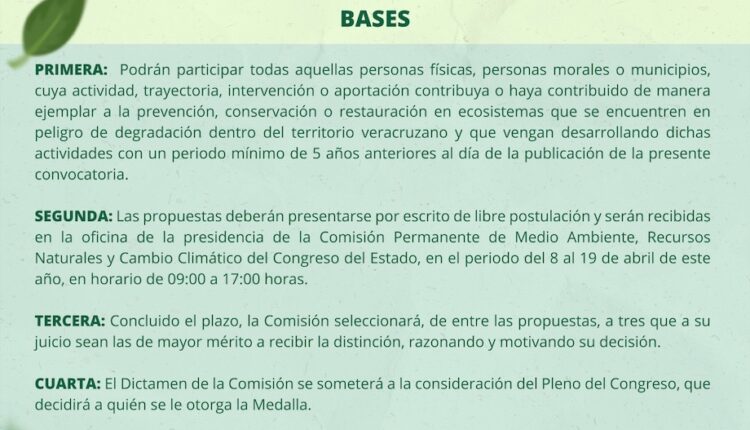 BASES

PRIMERA: Podrán participar todas aquellas personas físicas, personas morales o municipios, cuya actividad, trayectoria, intervención o aportación contribuya o haya contribuido de manera ejemplar a la prevención, conservación o restauración en ecosistemas que se encuentren en peligro de degradación dentro del territorio veracruzano y que vengan desarrollando dichas actividades con un periodo mínimo de 5 años anteriores al día de la publicación de la presente convocatoria.

SEGUNDA: Las propuestas deberán presentarse por escrito de libre postulación y serán recibidas en la oficina de la presidencia de la Comisión Permanente de Medio Ambiente, Recursos Naturales y Cambio Climático del Congreso del Estado, en el periodo del 8 al 19 de abril de este año, en horario de 09:00 a 17:00 horas.

TERCERA: Concluido el plazo, la Comisión seleccionará, de entre las propuestas, a tres que a su juicio sean las de mayor mérito a recibir la distinción, razonando y motivando su decisión.

CUARTA: El Dictamen de la Comisión se someterá a la consideración del Pleno del Congreso, que decidirá a quién se le otorga la Medalla.